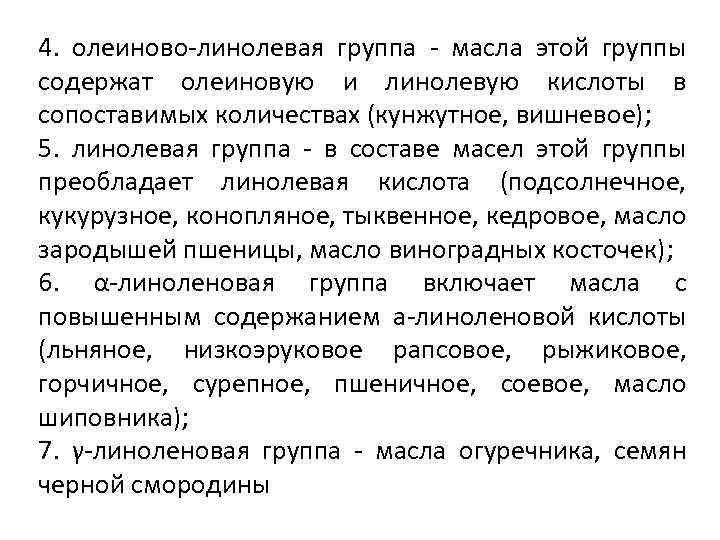 4. олеиново-линолевая группа - масла этой группы содержат олеиновую и линолевую кислоты в сопоставимых количествах (кунжутное, вишневое);
5. линолевая группа - в составе масел этой группы преобладает линолевая кислота (подсолнечное, кукурузное, конопляное, тыквенное, кедровое, масло зародышей пшеницы, масло виноградных косточек);
6. α-линоленовая группа включает масла с повышенным содержанием а-линоленовой кислоты (льняное, низкоэруковое рапсовое, рыжиковое, горчичное, сурепное, пшеничное, соевое, масло шиповника);
7. γ-линоленовая группа - масла огуречника, семян черной смородины